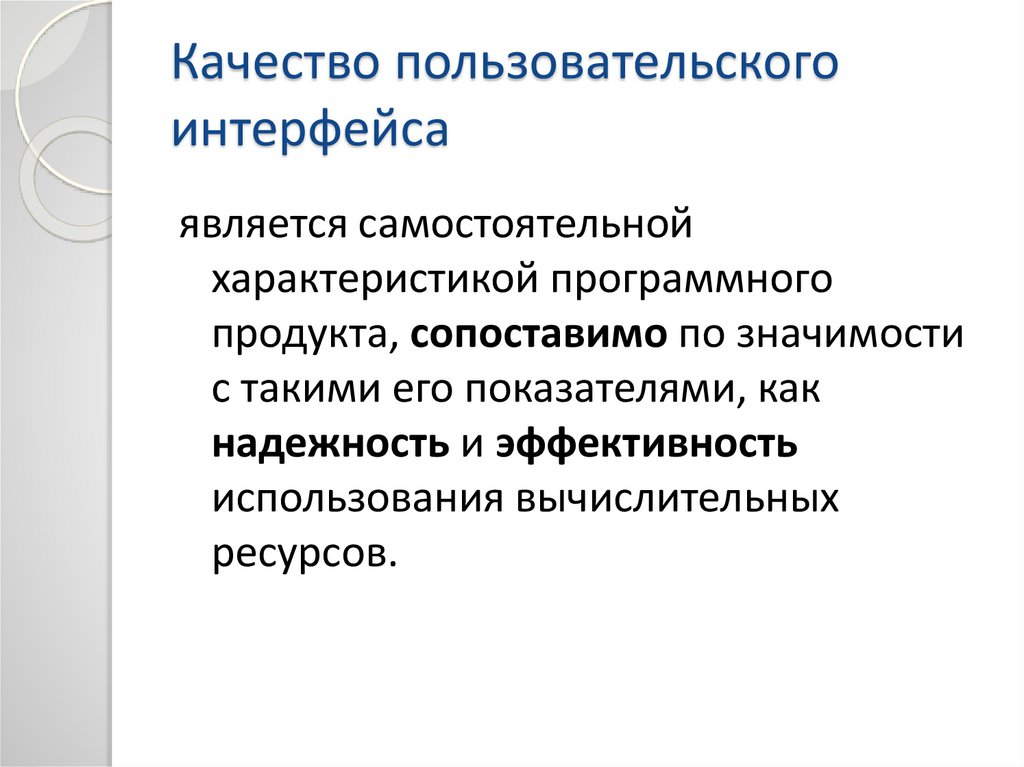 Качество пользовательского интерфейса

является самостоятельной характеристикой программного продукта, сопоставимо по значимости с такими его показателями, как надежность и эффективность использования вычислительных ресурсов.